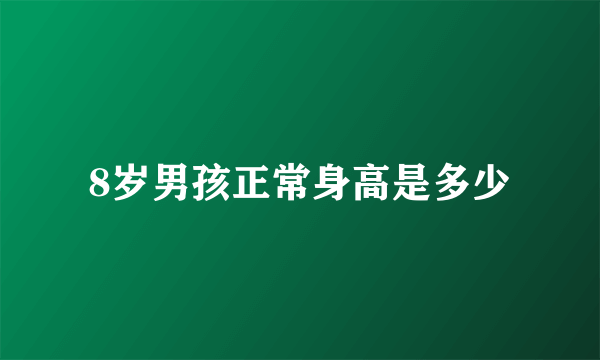 8岁男孩正常身高是多少